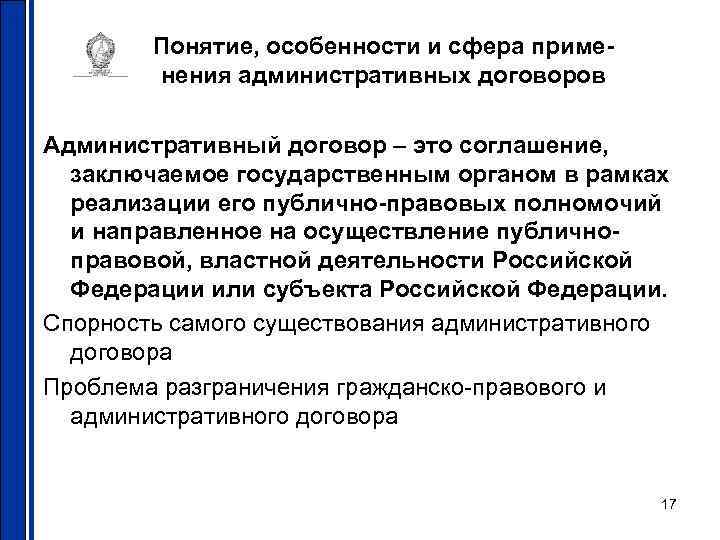 Понятие, особенности и сфера применения административных договоров

Административный договор – это соглашение, заключаемое государственным органом в рамках реализации его публично-правовых полномочий и направленное на осуществление публично-правовой, властной деятельности Российской Федерации или субъекта Российской Федерации.

Спорность самого существования административного договора

Проблема разграничения гражданско-правового и административного договора

17